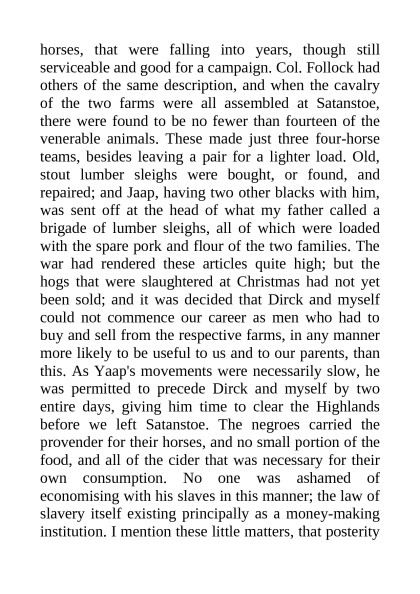 horses, that were falling into years, though still serviceable and good for a campaign. Col. Follock had others of the same description, and when the cavalry of the two farms were all assembled at Satanstoe, there were found to be no fewer than fourteen of the venerable animals. These made just three four-horse teams, besides leaving a pair for a lighter load. Old, stout lumber sleighs were bought, or found, and repaired; and Jaap, having two other blacks with him, was sent off at the head of what my father called a brigade of lumber sleighs, all of which were loaded with the spare pork and flour of the two families. The war had rendered these articles quite high; but the hogs that were slaughtered at Christmas had not yet been sold; and it was decided that Dirck and myself could not commence our career as men who had to buy and sell from the respective farms, in any manner more likely to be useful to us and to our parents, than this. As Yaap's movements were necessarily slow, he was permitted to precede Dirck and myself by two entire days, giving him time to clear the Highlands before we left Satanstoe. The negroes carried the provender for their horses, and no small portion of the food, and all of the cider that was necessary for their own consumption. No one was ashamed of economising with his slaves in this manner; the law of slavery itself existing principally as a money-making institution. I mention these little matters, that posterity